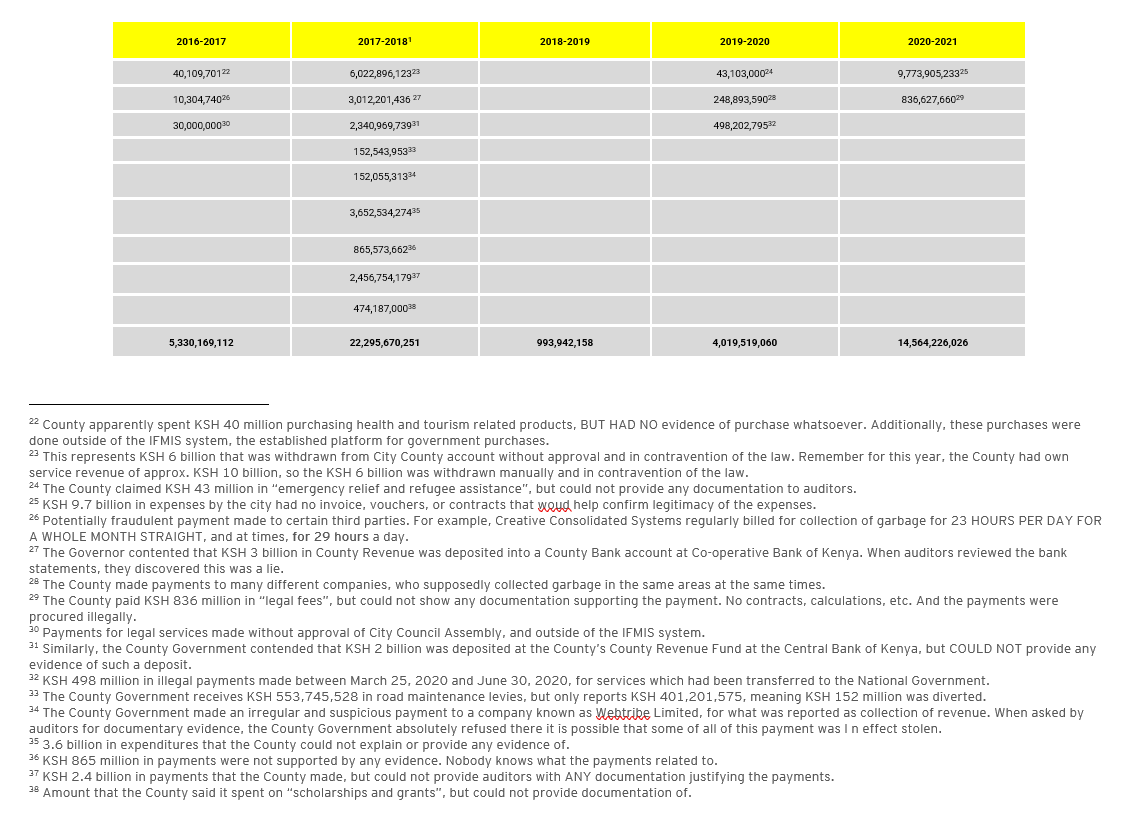 | 2016-2017 | 2017-2018$^{1}$ | 2018-2019 | 2019-2020 | 2020-2021 |
|---|---|---|---|---|
| 40,109,701$^{22}$ | 6,022,896,123$^{23}$ | | 43,103,000$^{24}$ | 9,773,905,233$^{25}$ |
| 10,304,740$^{26}$ | 3,012,201,436 $^{27}$ | | 248,893,590$^{28}$ | 836,627,660$^{29}$ |
| 30,000,000$^{30}$ | 2,340,969,739$^{31}$ | | 498,202,795$^{32}$ | |
| | 152,543,953$^{33}$ | | | |
| | 152,055,313$^{34}$ | | | |
| | 3,652,534,274$^{35}$ | | | |
| | 865,573,662$^{36}$ | | | |
| | 2,456,754,179$^{37}$ | | | |
| | 474,187,000$^{38}$ | | | |
| 5,330,169,112 | 22,295,670,251 | 993,942,158 | 4,019,519,060 | 14,564,226,026 |

$^{22}$ County apparently spent KSH 40 million purchasing health and tourism related products, BUT HAD NO evidence of purchase whatsoever. Additionally, these purchases were done outside of the IFMIS system, the established platform for government purchases.
$^{23}$ This represents KSH 6 billion that was withdrawn from City County account without approval and in contravention of the law. Remember for this year, the County had own service revenue of approx. KSH 10 billion, so the KSH 6 billion was withdrawn manually and in contravention of the law.
$^{24}$ The County claimed KSH 43 million in "emergency relief and refugee assistance", but could not provide any documentation to auditors.
$^{25}$ KSH 9.7 billion in expenses by the city had no invoice, vouchers, or contracts that woud help confirm legitimacy of the expenses.
$^{26}$ Potentially fraudulent payment made to certain third parties. For example, Creative Consolidated Systems regularly billed for collection of garbage for 23 HOURS PER DAY FOR A WHOLE MONTH STRAIGHT, and at times, for 29 hours a day.
$^{27}$ The Governor contented that KSH 3 billion in County Revenue was deposited into a County Bank account at Co-operative Bank of Kenya. When auditors reviewed the bank statements, they discovered this was a lie.
$^{28}$ The County made payments to many different companies, who supposedly collected garbage in the same areas at the same times.
$^{29}$ The County paid KSH 836 million in "legal fees", but could not show any documentation supporting the payment. No contracts, calculations, etc. And the payments were procured illegally.
$^{30}$ Payments for legal services made without approval of City Council Assembly, and outside of the IFMIS system.
$^{31}$ Similarly, the County Government contended that KSH 2 billion was deposited at the County's County Revenue Fund at the Central Bank of Kenya, but COULD NOT provide any evidence of such a deposit.
$^{32}$ KSH 498 million in illegal payments made between March 25, 2020 and June 30, 2020, for services which had been transferred to the National Government.
$^{33}$ The County Government receives KSH 553,745,528 in road maintenance levies, but only reports KSH 401,201,575, meaning KSH 152 million was diverted.
$^{34}$ The County Government made an irregular and suspicious payment to a company known as Webtribe Limited, for what was reported as collection of revenue. When asked by auditors for documentary evidence, the County Government absolutely refused there it is possible that some of all of this payment was I n effect stolen.
$^{35}$ 3.6 billion in expenditures that the County could not explain or provide any evidence of.
$^{36}$ KSH 865 million in payments were not supported by any evidence. Nobody knows what the payments related to.
$^{37}$ KSH 2.4 billion in payments that the County made, but could not provide auditors with ANY documentation justifying the payments.
$^{38}$ Amount that the County said it spent on "scholarships and grants", but could not provide documentation of.